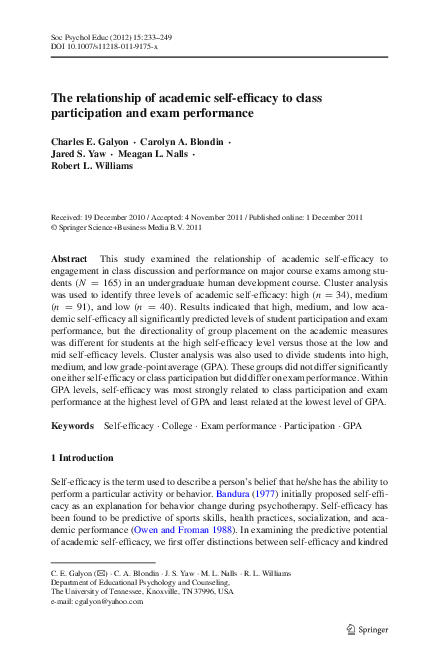 Soc Psychol Educ (2012) 15:233–249
DOI 10.1007/s11218-011-9175-x

The relationship of academic self-efficacy to class participation and exam performance

Charles E. Galyon · Carolyn A. Blondin · Jared S. Yaw · Meagan L. Nalls · Robert L. Williams

Received: 19 December 2010 / Accepted: 4 November 2011 / Published online: 1 December 2011
© Springer Science+Business Media B.V. 2011

Abstract This study examined the relationship of academic self-efficacy to engagement in class discussion and performance on major course exams among students ($N = 165$) in an undergraduate human development course. Cluster analysis was used to identify three levels of academic self-efficacy: high ($n = 34$), medium ($n = 91$), and low ($n = 40$). Results indicated that high, medium, and low academic self-efficacy all significantly predicted levels of student participation and exam performance, but the directionality of group placement on the academic measures was different for students at the high self-efficacy level versus those at the low and mid self-efficacy levels. Cluster analysis was also used to divide students into high, medium, and low grade-point average (GPA). These groups did not differ significantly on either self-efficacy or class participation but did differ on exam performance. Within GPA levels, self-efficacy was most strongly related to class participation and exam performance at the highest level of GPA and least related at the lowest level of GPA.

Keywords Self-efficacy · College · Exam performance · Participation · GPA

1 Introduction

Self-efficacy is the term used to describe a person's belief that he/she has the ability to perform a particular activity or behavior. Bandura (1977) initially proposed self-efficacy as an explanation for behavior change during psychotherapy. Self-efficacy has been found to be predictive of sports skills, health practices, socialization, and academic performance (Owen and Froman 1988). In examining the predictive potential of academic self-efficacy, we first offer distinctions between self-efficacy and kindred

C. E. Galyon (✉) · C. A. Blondin · J. S. Yaw · M. L. Nalls · R. L. Williams
Department of Educational Psychology and Counseling,
The University of Tennessee, Knoxville, TN 37996, USA
e-mail: cgalyon@yahoo.com

Springer